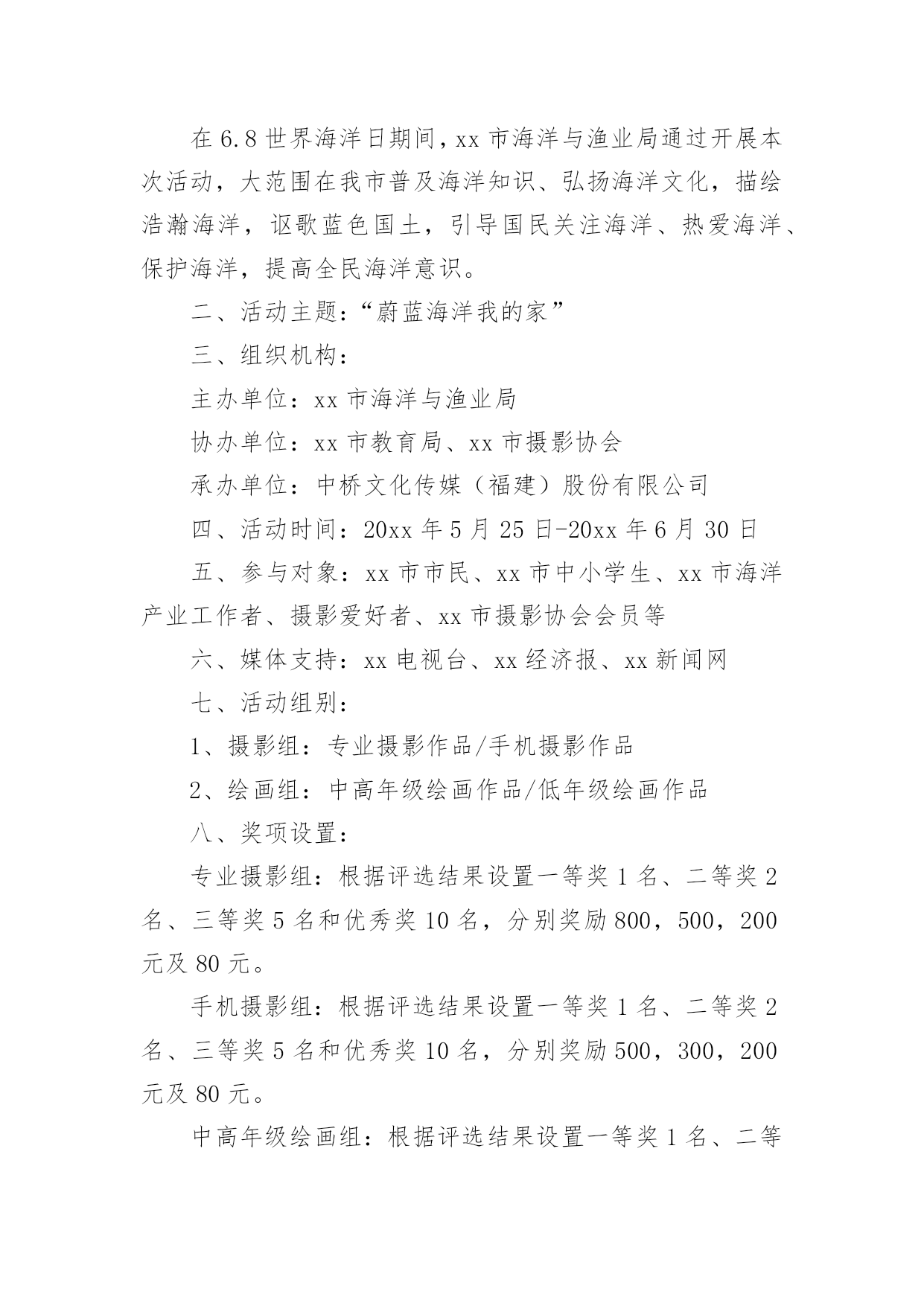 在6.8世界海洋日期间，xx市海洋与渔业局通过开展本次活动，大范围在我市普及海洋知识、弘扬海洋文化，描绘浩瀚海洋，讴歌蓝色国土，引导国民关注海洋、热爱海洋、保护海洋，提高全民海洋意识。

二、活动主题：“蔚蓝海洋我的家”

三、组织机构：

主办单位：xx市海洋与渔业局

协办单位：xx市教育局、xx市摄影协会

承办单位：中桥文化传媒（福建）股份有限公司

四、活动时间：20xx年5月25日-20xx年6月30日

五、参与对象：xx市市民、xx市中小学生、xx市海洋产业工作者、摄影爱好者、xx市摄影协会会员等

六、媒体支持：xx电视台、xx经济报、xx新闻网

七、活动组别：

1、摄影组：专业摄影作品/手机摄影作品

2、绘画组：中高年级绘画作品/低年级绘画作品

八、奖项设置：

专业摄影组：根据评选结果设置一等奖1名、二等奖2名、三等奖5名和优秀奖10名，分别奖励800，500，200元及80元。

手机摄影组：根据评选结果设置一等奖1名、二等奖2名、三等奖5名和优秀奖10名，分别奖励500，300，200元及80元。

中高年级绘画组：根据评选结果设置一等奖1名、二等